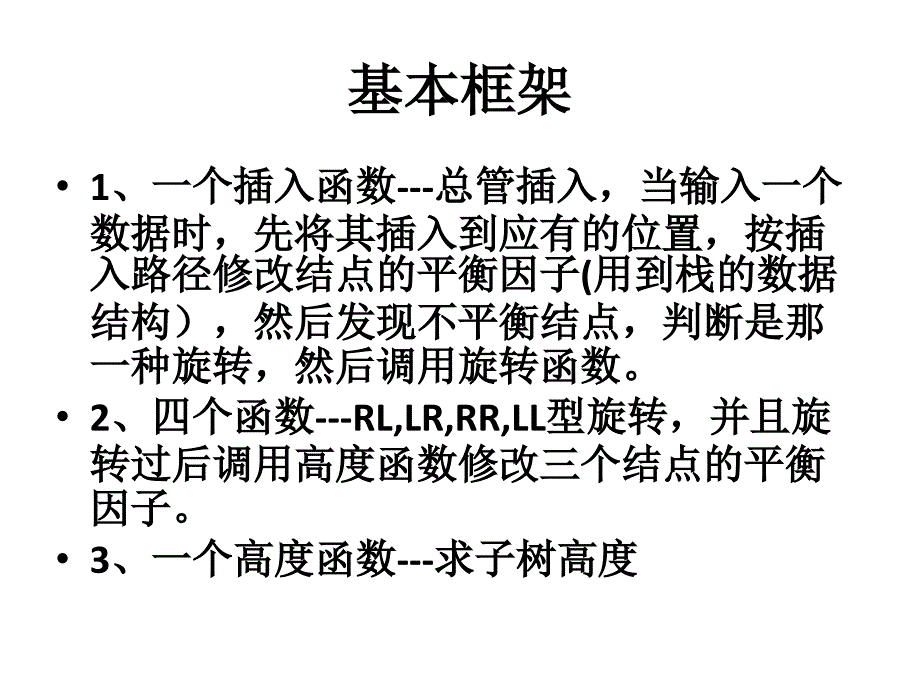 基本框架

• 1、一个插入函数---总管插入，当输入一个数据时，先将其插入到应有的位置，按插入路径修改结点的平衡因子(用到栈的数据结构），然后发现不平衡结点，判断是那一种旋转，然后调用旋转函数。

• 2、四个函数---RL,LR,RR,LL型旋转，并且旋转过后调用高度函数修改三个结点的平衡因子。

• 3、一个高度函数---求子树高度